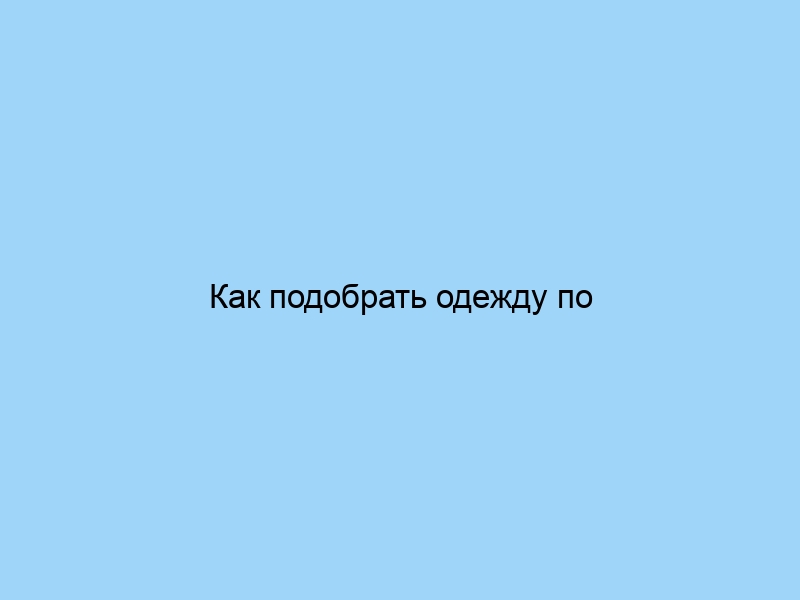 Как подобрать одежду по